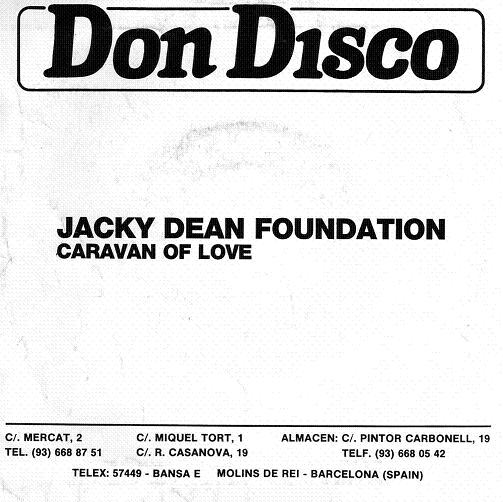 Don Disco

JACKY DEAN FOUNDATION
CARAVAN OF LOVE

C/. MERCAT, 2
TEL. (93) 668 87 51

C/. MIQUEL TORT, 1
C/. R. CASANOVA, 19

ALMACEN: C/. PINTOR CARBONELL, 19
TELF. (93) 668 05 42

TELEX: 57449 - BANSA E   MOLINS DE REI - BARCELONA (SPAIN)